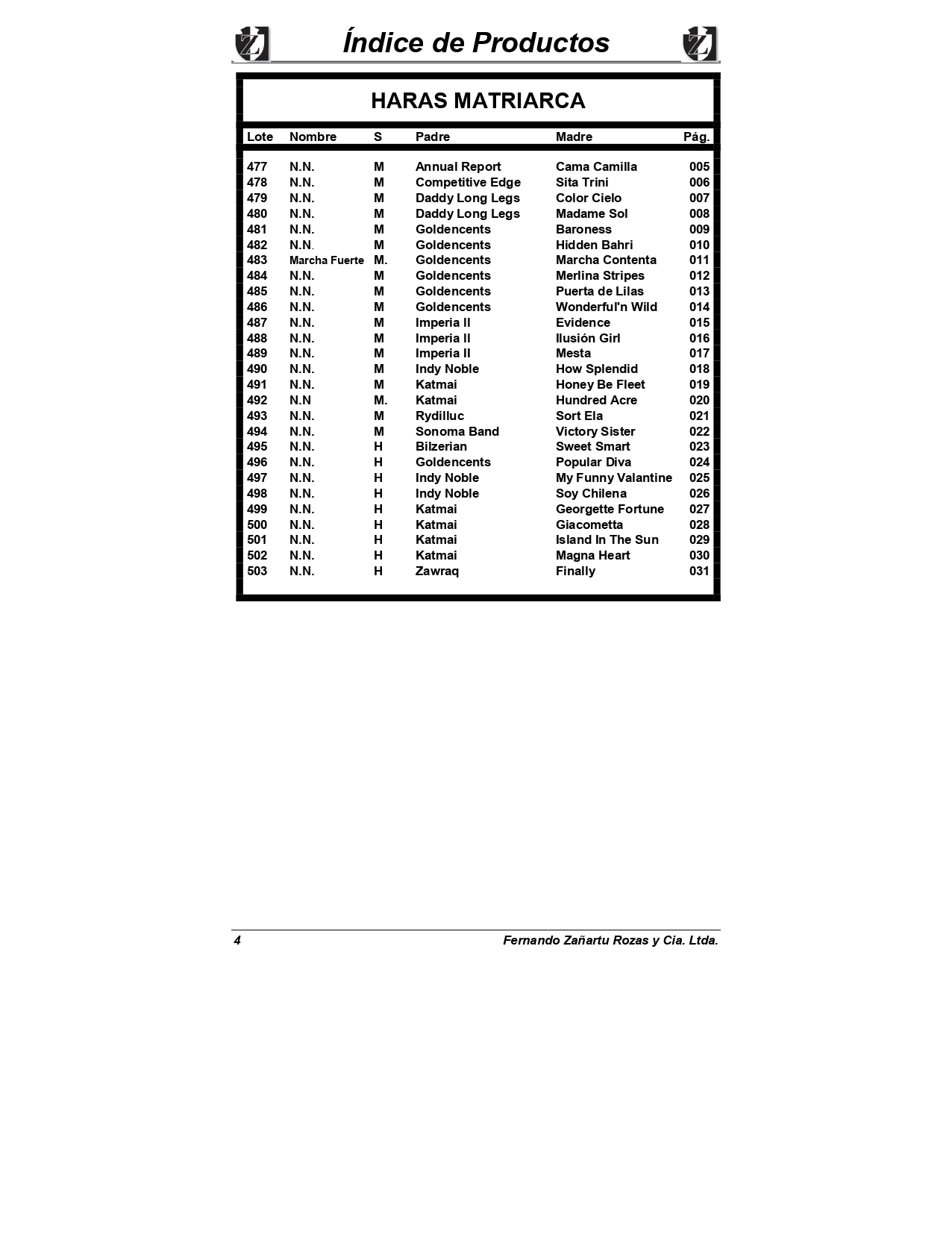 Índice de Productos

HARAS MATRIARCA

| Lote | Nombre | S | Padre | Madre | Pág. |
|---|---|---|---|---|---|
| 477 | N.N. | M | Annual Report | Cama Camilla | 005 |
| 478 | N.N. | M | Competitive Edge | Sita Trini | 006 |
| 479 | N.N. | M | Daddy Long Legs | Color Cielo | 007 |
| 480 | N.N. | M | Daddy Long Legs | Madame Sol | 008 |
| 481 | N.N. | M | Goldencents | Baroness | 009 |
| 482 | N.N. | M | Goldencents | Hidden Bahri | 010 |
| 483 | Marcha Fuerte | M. | Goldencents | Marcha Contenta | 011 |
| 484 | N.N. | M | Goldencents | Merlina Stripes | 012 |
| 485 | N.N. | M | Goldencents | Puerta de Lilas | 013 |
| 486 | N.N. | M | Goldencents | Wonderful'n Wild | 014 |
| 487 | N.N. | M | Imperia II | Evidence | 015 |
| 488 | N.N. | M | Imperia II | Ilusión Girl | 016 |
| 489 | N.N. | M | Imperia II | Mesta | 017 |
| 490 | N.N. | M | Indy Noble | How Splendid | 018 |
| 491 | N.N. | M | Katmai | Honey Be Fleet | 019 |
| 492 | N.N | M. | Katmai | Hundred Acre | 020 |
| 493 | N.N. | M | Rydilluc | Sort Ela | 021 |
| 494 | N.N. | M | Sonoma Band | Victory Sister | 022 |
| 495 | N.N. | H | Bilzerian | Sweet Smart | 023 |
| 496 | N.N. | H | Goldencents | Popular Diva | 024 |
| 497 | N.N. | H | Indy Noble | My Funny Valantine | 025 |
| 498 | N.N. | H | Indy Noble | Soy Chilena | 026 |
| 499 | N.N. | H | Katmai | Georgette Fortune | 027 |
| 500 | N.N. | H | Katmai | Giacometta | 028 |
| 501 | N.N. | H | Katmai | Island In The Sun | 029 |
| 502 | N.N. | H | Katmai | Magna Heart | 030 |
| 503 | N.N. | H | Zawraq | Finally | 031 |

4 Fernando Zañartu Rozas y Cia. Ltda.